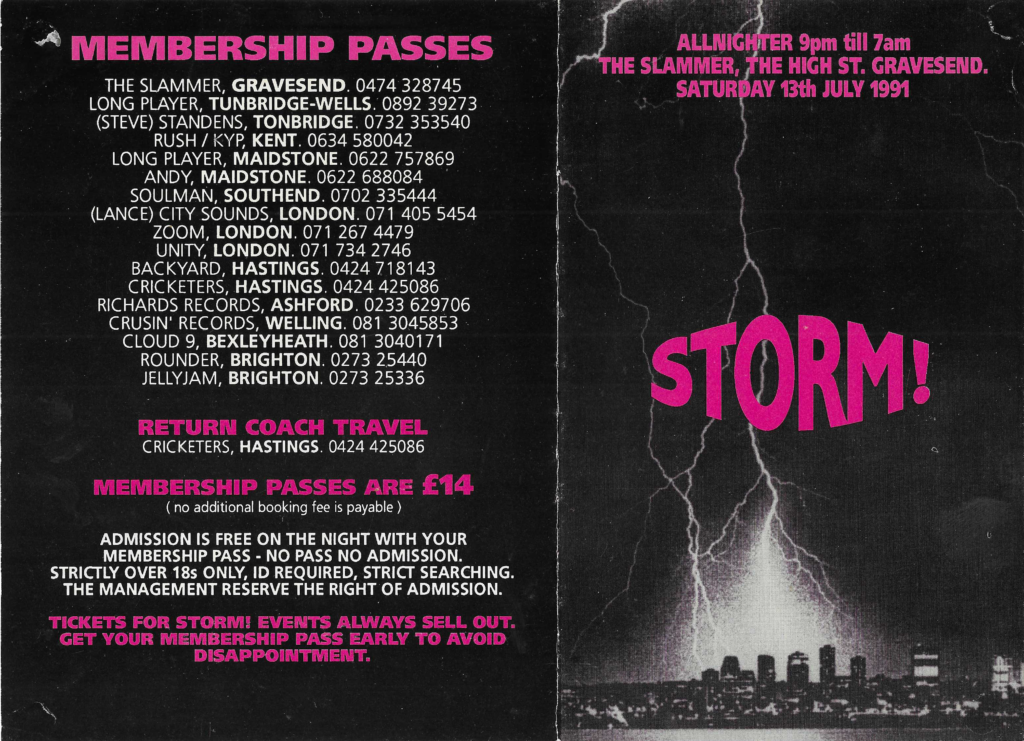 MEMBERSHIP PASSES

THE SLAMMER, GRAVESEND. 0474 328745
LONG PLAYER, TUNBRIDGE-WELLS. 0892 39273
(STEVE) STANDENS, TONBRIDGE. 0732 353540
RUSH / KYP, KENT. 0634 580042
LONG PLAYER, MAIDSTONE. 0622 757869
ANDY, MAIDSTONE. 0622 688084
SOULMAN, SOUTHEND. 0702 335444
(LANCE) CITY SOUNDS, LONDON. 071 405 5454
ZOOM, LONDON. 071 267 4479
UNITY, LONDON. 071 734 2746
BACKYARD, HASTINGS. 0424 718143
CRICKETERS, HASTINGS. 0424 425086
RICHARDS RECORDS, ASHFORD. 0233 629706
CRUSIN' RECORDS, WELLING. 081 3045853
CLOUD 9, BEXLEYHEATH. 081 3040171
ROUNDER, BRIGHTON. 0273 25440
JELLYJAM, BRIGHTON. 0273 25336

RETURN COACH TRAVEL
CRICKETERS, HASTINGS. 0424 425086

MEMBERSHIP PASSES ARE £14
( no additional booking fee is payable )

ADMISSION IS FREE ON THE NIGHT WITH YOUR MEMBERSHIP PASS - NO PASS NO ADMISSION. STRICTLY OVER 18s ONLY, ID REQUIRED, STRICT SEARCHING. THE MANAGEMENT RESERVE THE RIGHT OF ADMISSION.

TICKETS FOR STORM! EVENTS ALWAYS SELL OUT. GET YOUR MEMBERSHIP PASS EARLY TO AVOID DISAPPOINTMENT.

ALLNIGHTER 9pm till 7am
THE SLAMMER, THE HIGH ST. GRAVESEND.
SATURDAY 13th JULY 1991

STORM!